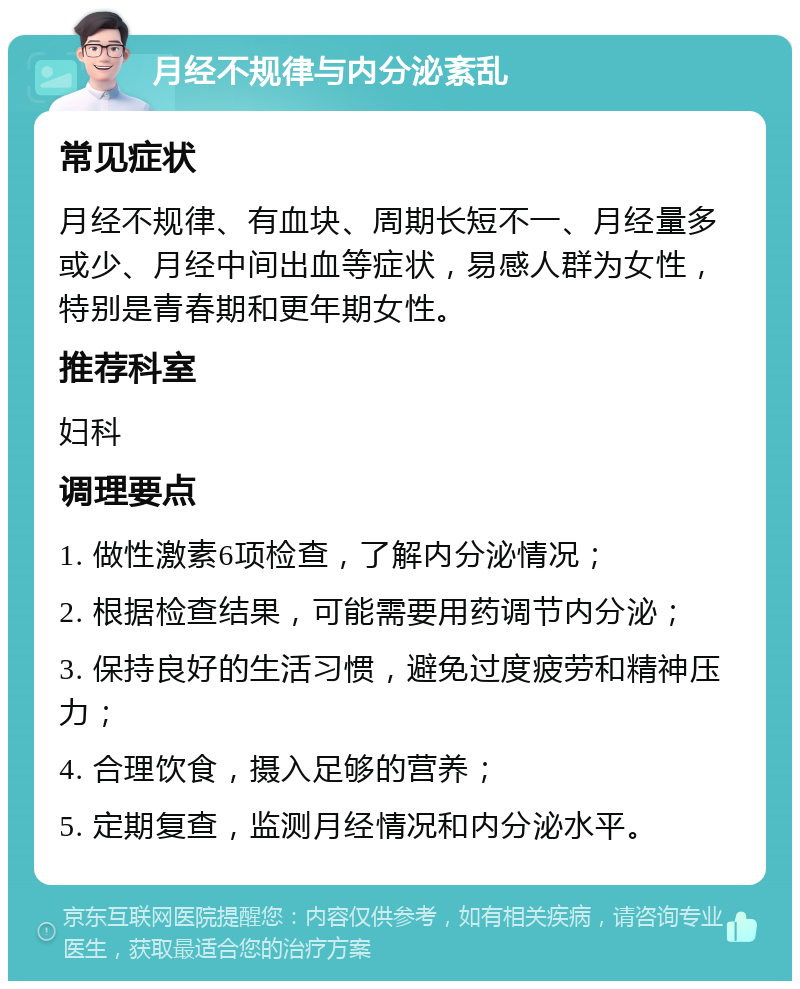 月经不规律与内分泌紊乱

常见症状

月经不规律、有血块、周期长短不一、月经量多或少、月经中间出血等症状，易感人群为女性，特别是青春期和更年期女性。

推荐科室

妇科

调理要点

1. 做性激素6项检查，了解内分泌情况；

2. 根据检查结果，可能需要用药调节内分泌；

3. 保持良好的生活习惯，避免过度疲劳和精神压力；

4. 合理饮食，摄入足够的营养；

5. 定期复查，监测月经情况和内分泌水平。

京东互联网医院提醒您：内容仅供参考，如有相关疾病，请咨询专业医生，获取最适合您的治疗方案